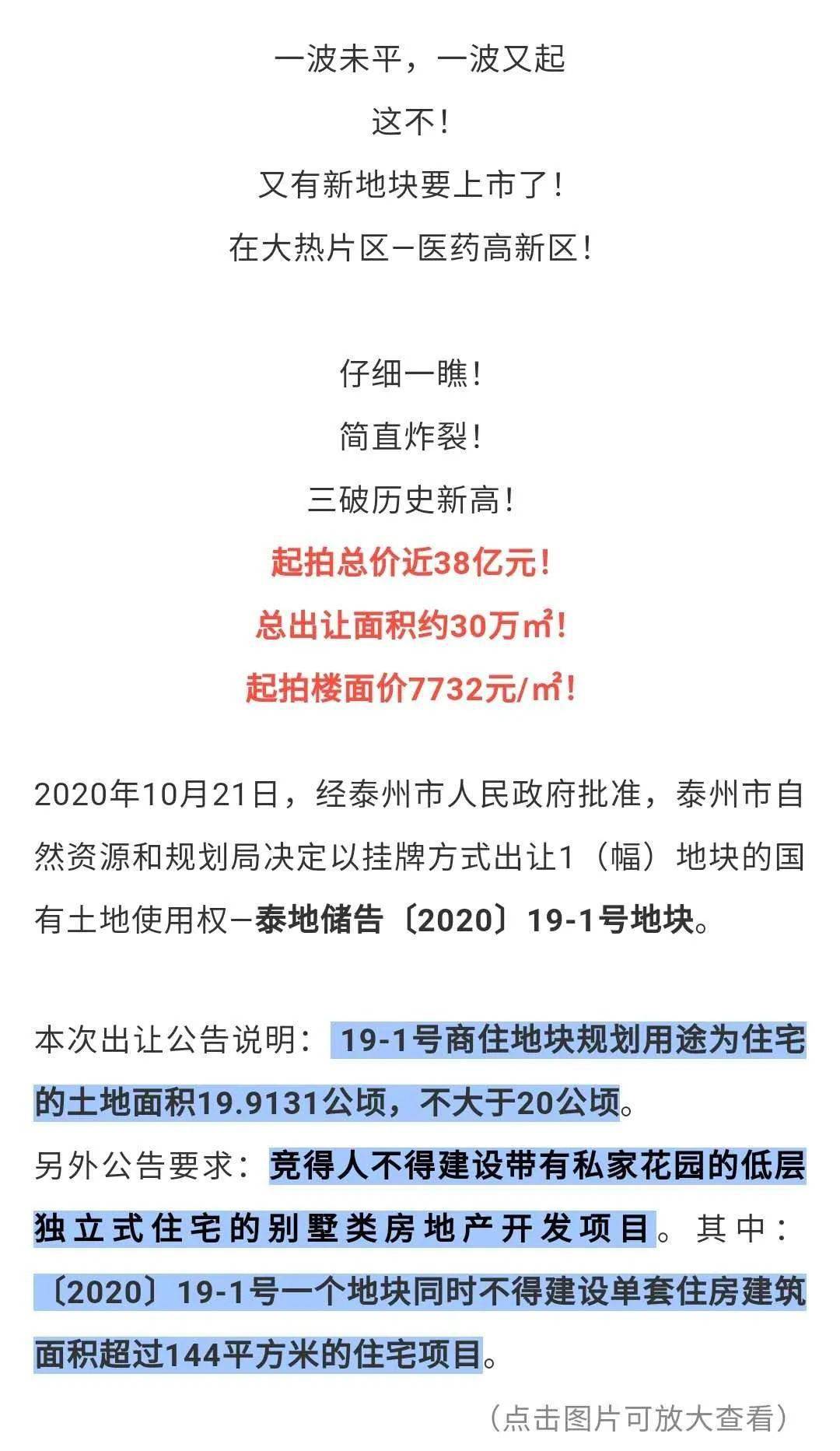 一波未平，一波又起

这不！

又有新地块要上市了！

在大热片区—医药高新区！

仔细一瞧！

简直炸裂！

三破历史新高！

起拍总价近38亿元！

总出让面积约30万㎡！

起拍楼面价7732元/㎡！

2020年10月21日，经泰州市人民政府批准，泰州市自然资源和规划局决定以挂牌方式出让1（幅）地块的国有土地使用权—泰地储告〔2020〕19-1号地块。

本次出让公告说明：19-1号商住地块规划用途为住宅的土地面积19.9131公顷，不大于20公顷。

另外公告要求：竞得人不得建设带有私家花园的低层独立式住宅的别墅类房地产开发项目。其中：〔2020〕19-1号一个地块同时不得建设单套住房建筑面积超过144平方米的住宅项目。

（点击图片可放大查看）